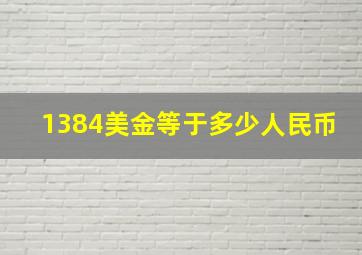 1384美金等于多少人民币